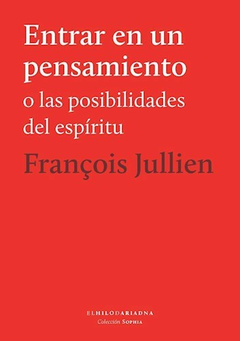 Entrar en un pensamiento

o las posibilidades del espíritu

François Jullien

ELHILODARIADNA

Colección SOPHIA